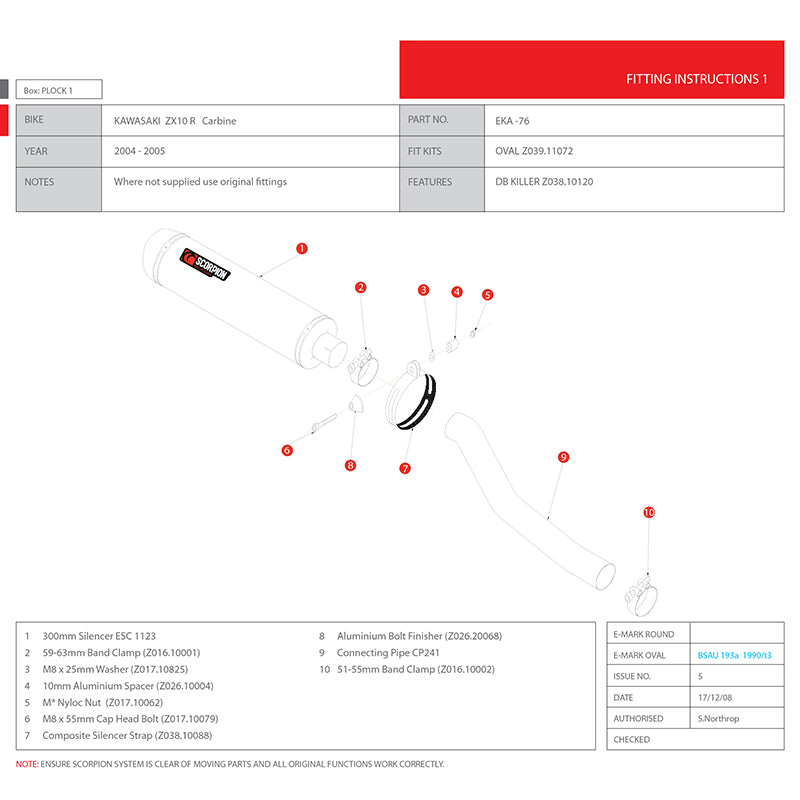 FITTING INSTRUCTIONS 1

Box: PLOCK 1

| BIKE | KAWASAKI ZX10 R Carbine | PART NO. | EKA -76 |
|---|---|---|---|
| YEAR | 2004 - 2005 | FIT KITS | OVAL Z039.11072 |
| NOTES | Where not supplied use original fittings | FEATURES | DB KILLER Z038.10120 |

SCORPION

1
2
3
4
5
6
8
7
9
10

1 300mm Silencer ESC 1123
2 59-63mm Band Clamp (Z016.10001)
3 M8 x 25mm Washer (Z017.10825)
4 10mm Aluminium Spacer (Z026.10004)
5 M* Nyloc Nut (Z017.10062)
6 M8 x 55mm Cap Head Bolt (Z017.10079)
7 Composite Silencer Strap (Z038.10088)

8 Aluminium Bolt Finisher (Z026.20068)
9 Connecting Pipe CP241
10 51-55mm Band Clamp (Z016.10002)

| E-MARK ROUND | |
|---|---|
| E-MARK OVAL | BSAU 193a 1990/t3 |
| ISSUE NO. | 5 |
| DATE | 17/12/08 |
| AUTHORISED | S.Northrop |
| CHECKED | |

NOTE: ENSURE SCORPION SYSTEM IS CLEAR OF MOVING PARTS AND ALL ORIGINAL FUNCTIONS WORK CORRECTLY.